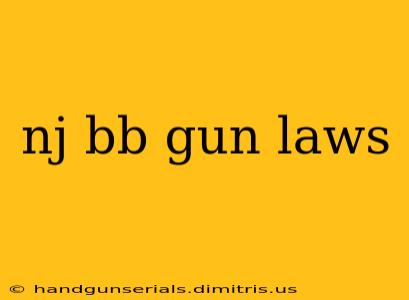 nj bb gun laws

© handgunserials.dimitris.us